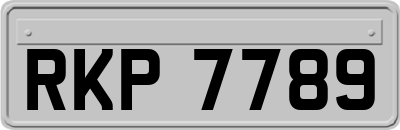 RKP 7789